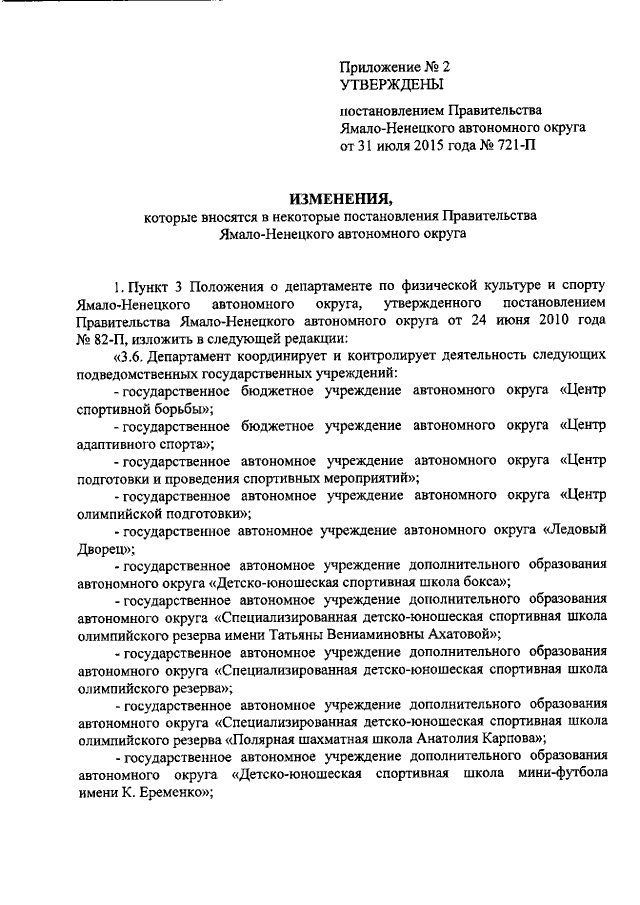 Приложение № 2
УТВЕРЖДЕНЫ

постановлением Правительства Ямало-Ненецкого автономного округа от 31 июля 2015 года № 721-П

ИЗМЕНЕНИЯ,
которые вносятся в некоторые постановления Правительства Ямало-Ненецкого автономного округа

1. Пункт 3 Положения о департаменте по физической культуре и спорту Ямало-Ненецкого автономного округа, утвержденного постановлением Правительства Ямало-Ненецкого автономного округа от 24 июня 2010 года № 82-П, изложить в следующей редакции:

«3.6. Департамент координирует и контролирует деятельность следующих подведомственных государственных учреждений:

- государственное бюджетное учреждение автономного округа «Центр спортивной борьбы»;

- государственное бюджетное учреждение автономного округа «Центр адаптивного спорта»;

- государственное автономное учреждение автономного округа «Центр подготовки и проведения спортивных мероприятий»;

- государственное автономное учреждение автономного округа «Центр олимпийской подготовки»;

- государственное автономное учреждение автономного округа «Ледовый Дворец»;

- государственное автономное учреждение дополнительного образования автономного округа «Детско-юношеская спортивная школа бокса»;

- государственное автономное учреждение дополнительного образования автономного округа «Специализированная детско-юношеская спортивная школа олимпийского резерва имени Татьяны Вениаминовны Ахатовой»;

- государственное автономное учреждение дополнительного образования автономного округа «Специализированная детско-юношеская спортивная школа олимпийского резерва»;

- государственное автономное учреждение дополнительного образования автономного округа «Специализированная детско-юношеская спортивная школа олимпийского резерва «Полярная шахматная школа Анатолия Карпова»;

- государственное автономное учреждение дополнительного образования автономного округа «Детско-юношеская спортивная школа мини-футбола имени К. Еременко»;